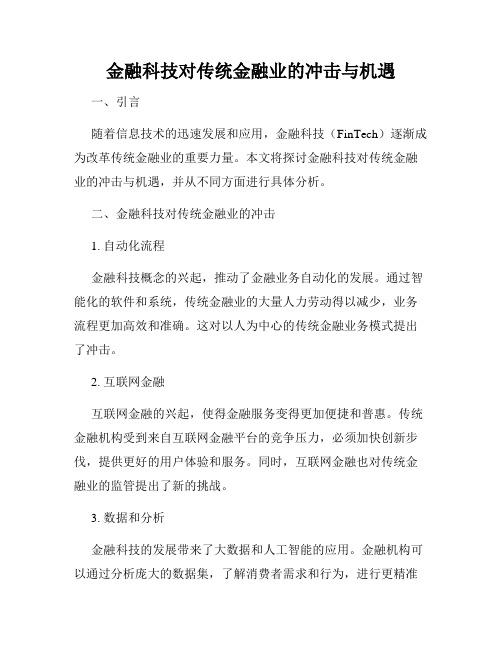 金融科技对传统金融业的冲击与机遇

一、引言

随着信息技术的迅速发展和应用，金融科技（FinTech）逐渐成为改革传统金融业的重要力量。本文将探讨金融科技对传统金融业的冲击与机遇，并从不同方面进行具体分析。

二、金融科技对传统金融业的冲击

1. 自动化流程

金融科技概念的兴起，推动了金融业务自动化的发展。通过智能化的软件和系统，传统金融业的大量人力劳动得以减少，业务流程更加高效和准确。这对以人为中心的传统金融业务模式提出了冲击。

2. 互联网金融

互联网金融的兴起，使得金融服务变得更加便捷和普惠。传统金融机构受到来自互联网金融平台的竞争压力，必须加快创新步伐，提供更好的用户体验和服务。同时，互联网金融也对传统金融业的监管提出了新的挑战。

3. 数据和分析

金融科技的发展带来了大数据和人工智能的应用。金融机构可以通过分析庞大的数据集，了解消费者需求和行为，进行更精准